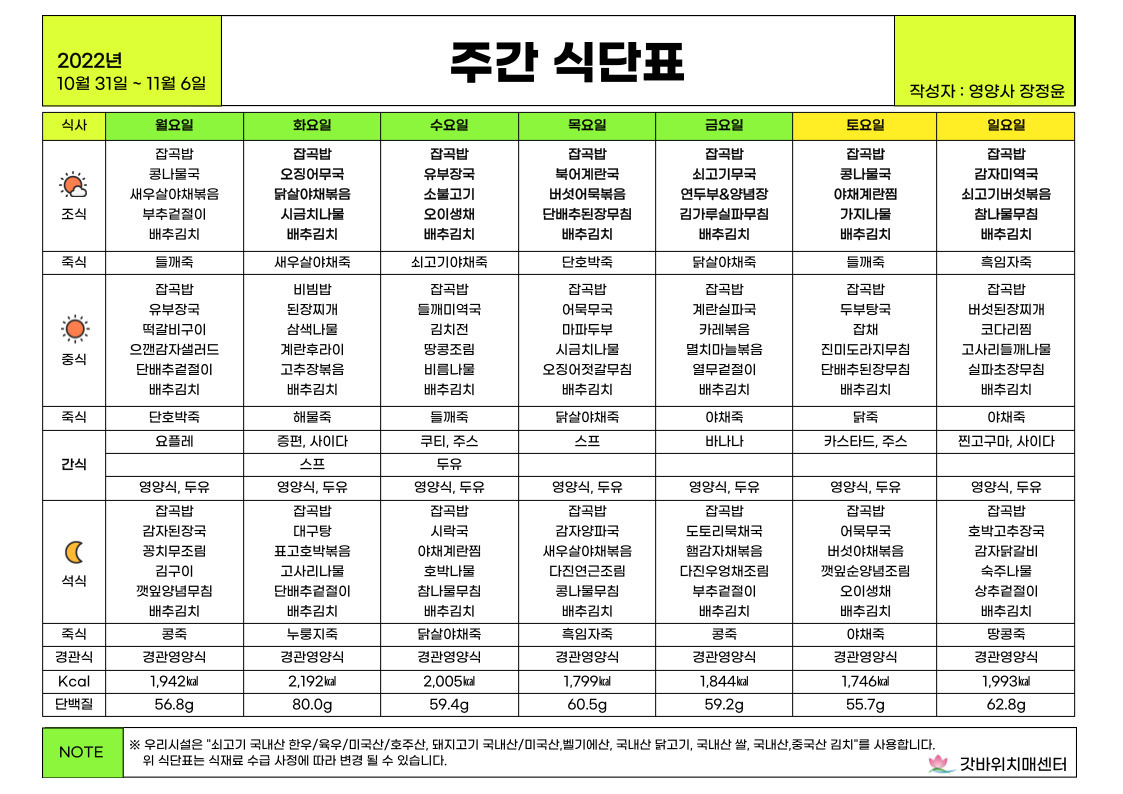 2022년
10월 31일 ~ 11월 6일

주간 식단표

작성자 : 영양사 장정윤

| 식사 | 월요일 | 화요일 | 수요일 | 목요일 | 금요일 | 토요일 | 일요일 |
|---|---|---|---|---|---|---|---|
| 조식 | 잡곡밥 콩나물국 새우살야채볶음 부추겉절이 배추김치 | 잡곡밥 오징어무국 닭살야채볶음 시금치나물 배추김치 | 잡곡밥 유부장국 소불고기 오이생채 배추김치 | 잡곡밥 북어계란국 버섯어묵볶음 단배추된장무침 배추김치 | 잡곡밥 쇠고기무국 연두부&양념장 김가루실파무침 배추김치 | 잡곡밥 콩나물국 야채계란찜 가지나물 배추김치 | 잡곡밥 감자미역국 쇠고기버섯볶음 참나물무침 배추김치 |
| 죽식 | 들깨죽 | 새우살야채죽 | 쇠고기야채죽 | 단호박죽 | 닭살야채죽 | 들깨죽 | 흑임자죽 |
| 중식 | 잡곡밥 유부장국 떡갈비구이 으깬감자샐러드 단배추겉절이 배추김치 | 비빔밥 된장찌개 삼색나물 계란후라이 고추장볶음 배추김치 | 잡곡밥 들깨미역국 김치전 땅콩조림 비름나물 배추김치 | 잡곡밥 어묵무국 마파두부 시금치나물 오징어젓갈무침 배추김치 | 잡곡밥 계란실파국 카레볶음 멸치마늘볶음 열무겉절이 배추김치 | 잡곡밥 두부탕국 잡채 진미도라지무침 단배추된장무침 배추김치 | 잡곡밥 버섯된장찌개 코다리찜 고사리들깨나물 실파초장무침 배추김치 |
| 죽식 | 단호박죽 | 해물죽 | 들깨죽 | 닭살야채죽 | 야채죽 | 닭죽 | 야채죽 |
| 간식 | 요플레 | 증편, 사이다 | 쿠티, 주스 | 스프 | 바나나 | 카스타드, 주스 | 찐고구마, 사이다 |
| | | 스프 | 두유 | | | | |
| | 영양식, 두유 | 영양식, 두유 | 영양식, 두유 | 영양식, 두유 | 영양식, 두유 | 영양식, 두유 | 영양식, 두유 |
| 석식 | 잡곡밥 감자된장국 꽁치무조림 김구이 깻잎양념무침 배추김치 | 잡곡밥 대구탕 표고호박볶음 고사리나물 단배추겉절이 배추김치 | 잡곡밥 시락국 야채계란찜 호박나물 참나물무침 배추김치 | 잡곡밥 감자양파국 새우살야채볶음 다진연근조림 콩나물무침 배추김치 | 잡곡밥 도토리묵채국 햄감자채볶음 다진우엉채조림 부추겉절이 배추김치 | 잡곡밥 어묵무국 버섯야채볶음 깻잎순양념조림 오이생채 배추김치 | 잡곡밥 호박고추장국 감자닭갈비 숙주나물 상추겉절이 배추김치 |
| 죽식 | 콩죽 | 누룽지죽 | 닭살야채죽 | 흑임자죽 | 콩죽 | 야채죽 | 땅콩죽 |
| 경관식 | 경관영양식 | 경관영양식 | 경관영양식 | 경관영양식 | 경관영양식 | 경관영양식 | 경관영양식 |
| Kcal | 1,942㎉ | 2,192㎉ | 2,005㎉ | 1,799㎉ | 1,844㎉ | 1,746㎉ | 1,993㎉ |
| 단백질 | 56.8g | 80.0g | 59.4g | 60.5g | 59.2g | 55.7g | 62.8g |

NOTE
※ 우리시설은 "쇠고기 국내산 한우/육우/미국산/호주산, 돼지고기 국내산/미국산,벨기에산, 국내산 닭고기, 국내산 쌀, 국내산,중국산 김치"를 사용합니다.
위 식단표는 식재료 수급 사정에 따라 변경 될 수 있습니다.

갓바위치매센터